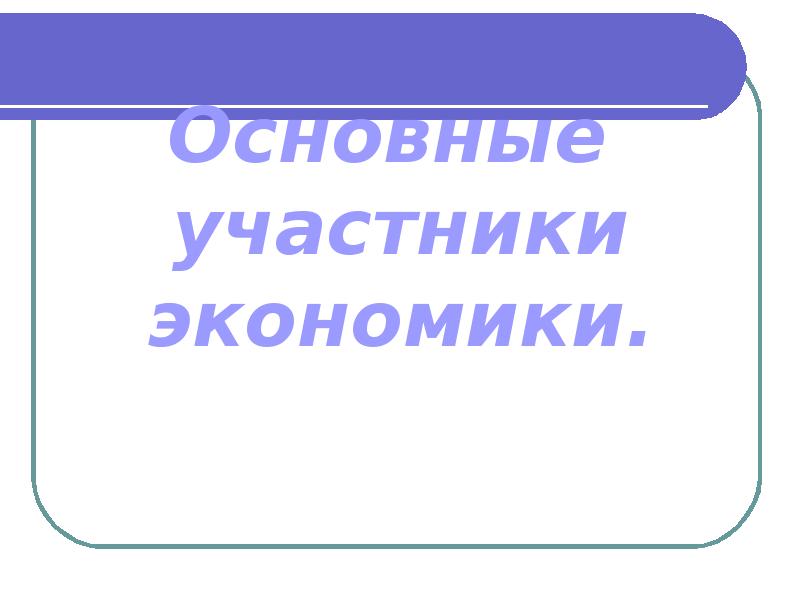 Основные участники экономики.